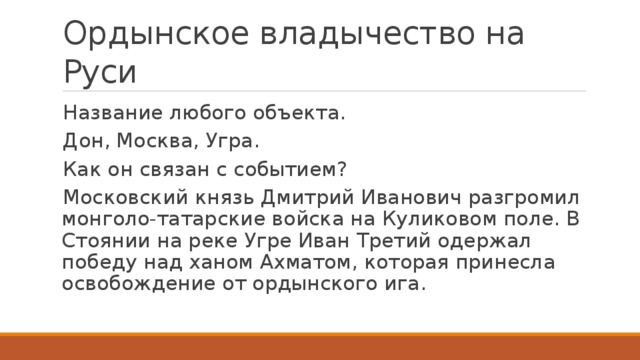 Ордынское владычество на Руси

Название любого объекта.

Дон, Москва, Угра.

Как он связан с событием?

Московский князь Дмитрий Иванович разгромил монголо-татарские войска на Куликовом поле. В Стоянии на реке Угре Иван Третий одержал победу над ханом Ахматом, которая принесла освобождение от ордынского ига.